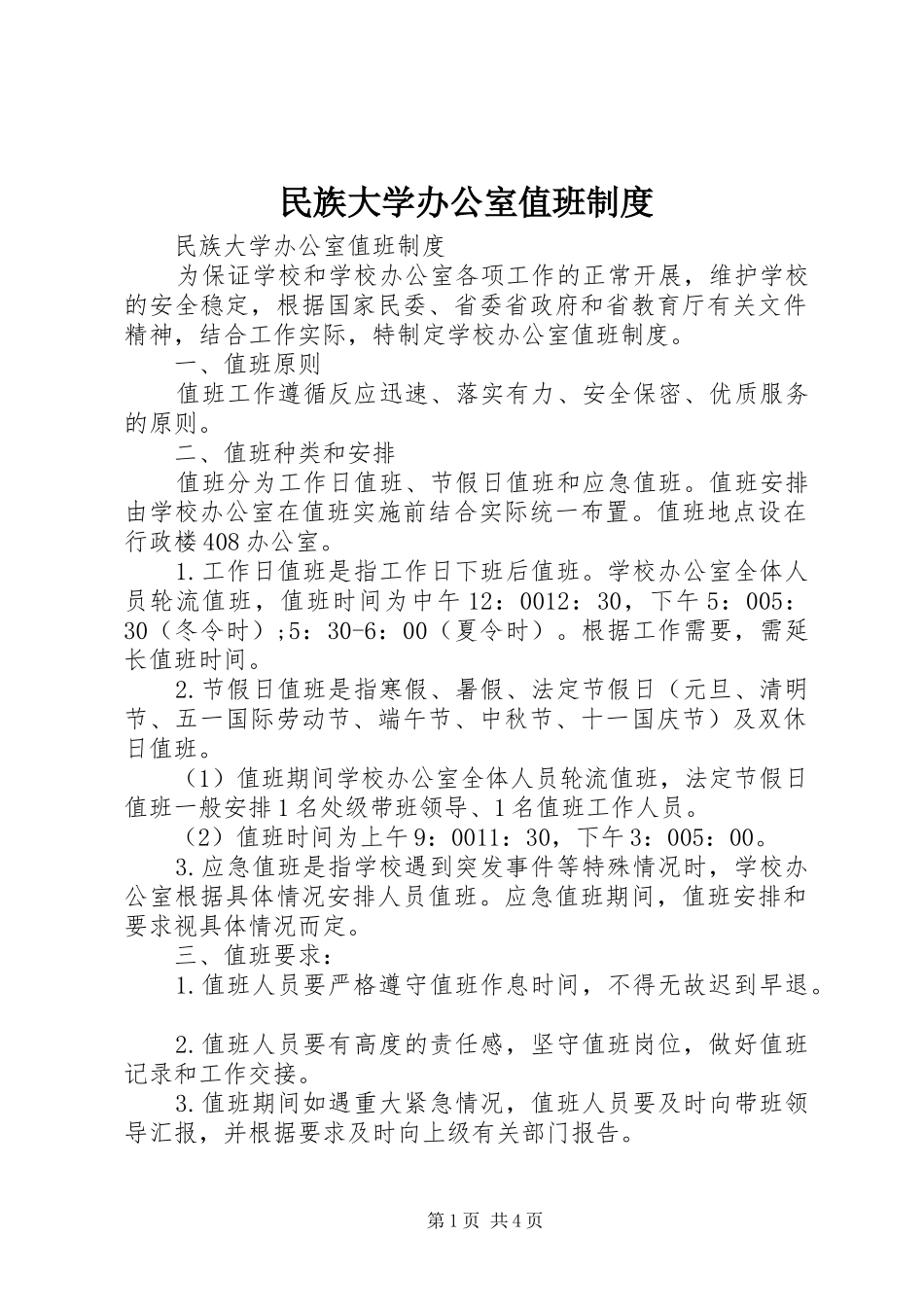 民族大学办公室值班制度

民族大学办公室值班制度

为保证学校和学校办公室各项工作的正常开展，维护学校的安全稳定，根据国家民委、省委省政府和省教育厅有关文件精神，结合工作实际，特制定学校办公室值班制度。

一、值班原则

值班工作遵循反应迅速、落实有力、安全保密、优质服务的原则。

二、值班种类和安排

值班分为工作日值班、节假日值班和应急值班。值班安排由学校办公室在值班实施前结合实际统一布置。值班地点设在行政楼408办公室。

1.工作日值班是指工作日下班后值班。学校办公室全体人员轮流值班，值班时间为中午12：0012：30，下午5：005：30（冬令时）;5：30-6：00（夏令时）。根据工作需要，需延长值班时间。

2.节假日值班是指寒假、暑假、法定节假日（元旦、清明节、五一国际劳动节、端午节、中秋节、十一国庆节）及双休日值班。

（1）值班期间学校办公室全体人员轮流值班，法定节假日值班一般安排1名处级带班领导、1名值班工作人员。

（2）值班时间为上午9：0011：30，下午3：005：00。

3.应急值班是指学校遇到突发事件等特殊情况时，学校办公室根据具体情况安排人员值班。应急值班期间，值班安排和要求视具体情况而定。

三、值班要求：

1.值班人员要严格遵守值班作息时间，不得无故迟到早退。

2.值班人员要有高度的责任感，坚守值班岗位，做好值班记录和工作交接。

3.值班期间如遇重大紧急情况，值班人员要及时向带班领导汇报，并根据要求及时向上级有关部门报告。

第1页 共4页